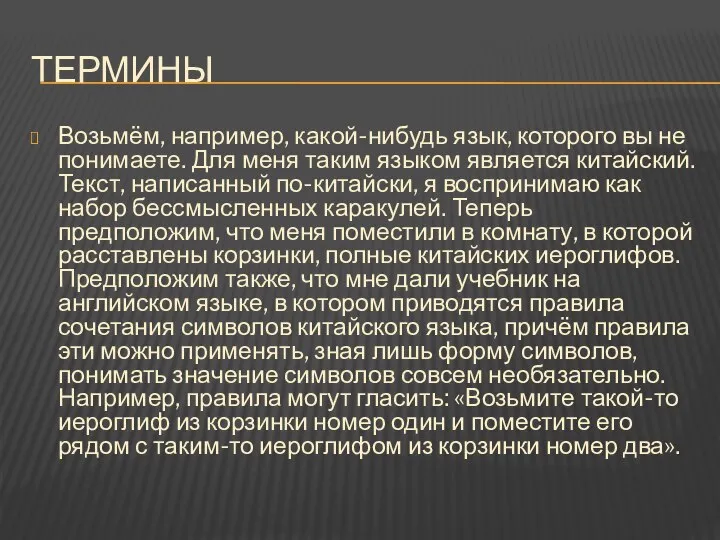 ТЕРМИНЫ

Возьмём, например, какой-нибудь язык, которого вы не понимаете. Для меня таким языком является китайский. Текст, написанный по-китайски, я воспринимаю как набор бессмысленных каракулей. Теперь предположим, что меня поместили в комнату, в которой расставлены корзинки, полные китайских иероглифов. Предположим также, что мне дали учебник на английском языке, в котором приводятся правила сочетания символов китайского языка, причём правила эти можно применять, зная лишь форму символов, понимать значение символов совсем необязательно. Например, правила могут гласить: «Возьмите такой-то иероглиф из корзинки номер один и поместите его рядом с таким-то иероглифом из корзинки номер два».